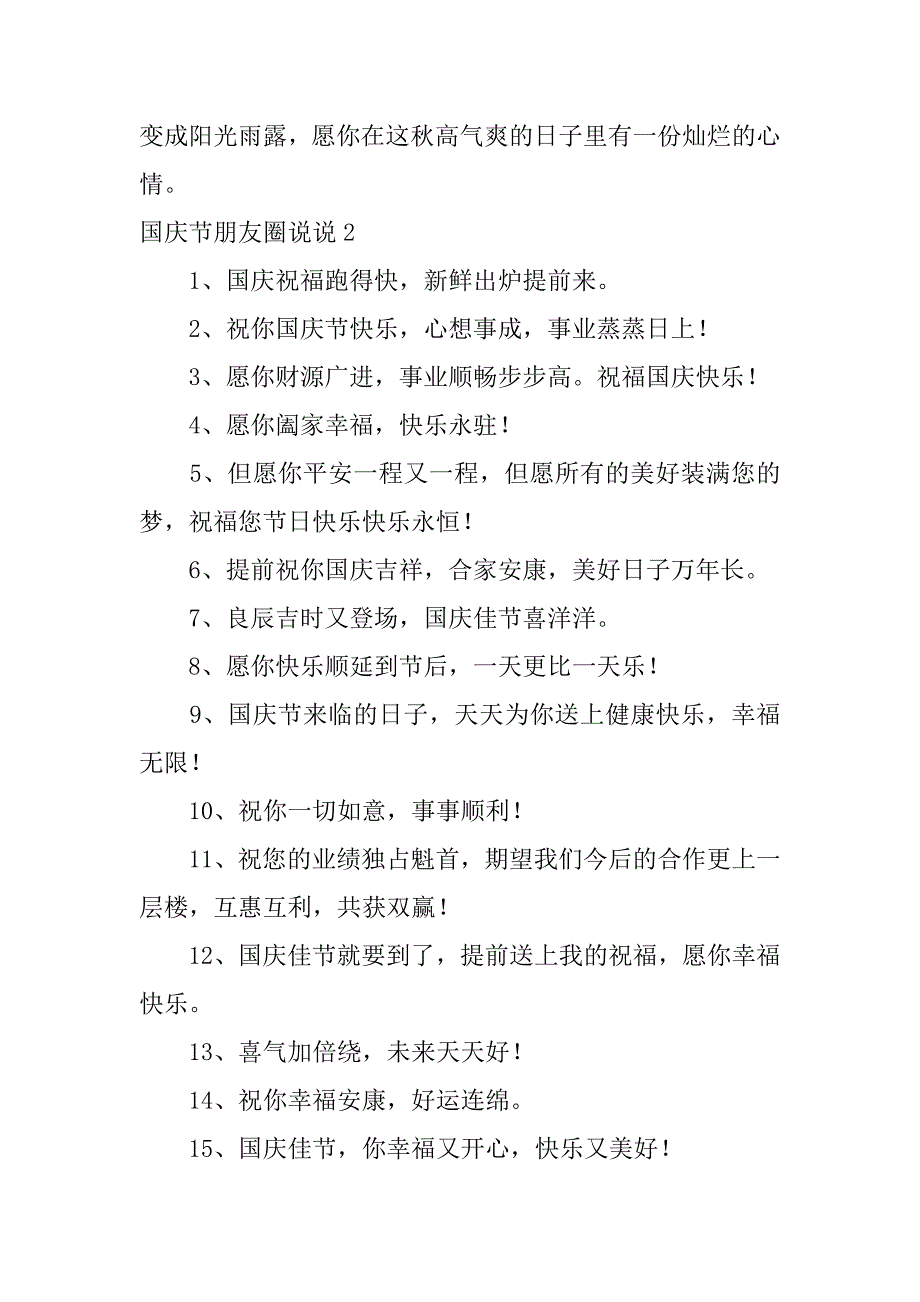 变成阳光雨露，愿你在这秋高气爽的日子里有一份灿烂的心情。

国庆节朋友圈说说 2

1、国庆祝福跑得快，新鲜出炉提前来。

2、祝你国庆节快乐，心想事成，事业蒸蒸日上！

3、愿你财源广进，事业顺畅步步高。祝福国庆快乐！

4、愿你阖家幸福，快乐永驻！

5、但愿你平安一程又一程，但愿所有的美好装满您的梦，祝福您节日快乐快乐永恒！

6、提前祝你国庆吉祥，合家安康，美好日子万年长。

7、良辰吉时又登场，国庆佳节喜洋洋。

8、愿你快乐顺延到节后，一天更比一天乐！

9、国庆节来临的日子，天天为你送上健康快乐，幸福无限！

10、祝你一切如意，事事顺利！

11、祝您的业绩独占魁首，期望我们今后的合作更上一层楼，互惠互利，共获双赢！

12、国庆佳节就要到了，提前送上我的祝福，愿你幸福快乐。

13、喜气加倍绕，未来天天好！

14、祝你幸福安康，好运连绵。

15、国庆佳节，你幸福又开心，快乐又美好！